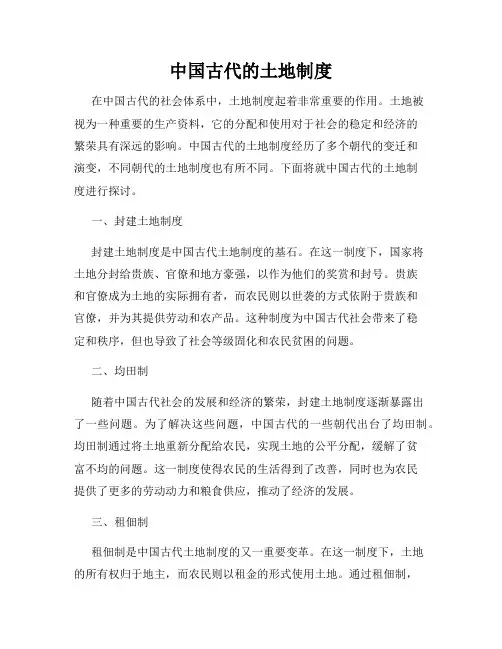 中国古代的土地制度

在中国古代的社会体系中，土地制度起着非常重要的作用。土地被视为一种重要的生产资料，它的分配和使用对于社会的稳定和经济的繁荣具有深远的影响。中国古代的土地制度经历了多个朝代的变迁和演变，不同朝代的土地制度也有所不同。下面将就中国古代的土地制度进行探讨。

一、封建土地制度

封建土地制度是中国古代土地制度的基石。在这一制度下，国家将土地分封给贵族、官僚和地方豪强，以作为他们的奖赏和封号。贵族和官僚成为土地的实际拥有者，而农民则以世袭的方式依附于贵族和官僚，并为其提供劳动和农产品。这种制度为中国古代社会带来了稳定和秩序，但也导致了社会等级固化和农民贫困的问题。

二、均田制

随着中国古代社会的发展和经济的繁荣，封建土地制度逐渐暴露出了一些问题。为了解决这些问题，中国古代的一些朝代出台了均田制。均田制通过将土地重新分配给农民，实现土地的公平分配，缓解了贫富不均的问题。这一制度使得农民的生活得到了改善，同时也为农民提供了更多的劳动动力和粮食供应，推动了经济的发展。

三、租佃制

租佃制是中国古代土地制度的又一重要变革。在这一制度下，土地的所有权归于地主，而农民则以租金的形式使用土地。通过租佃制，